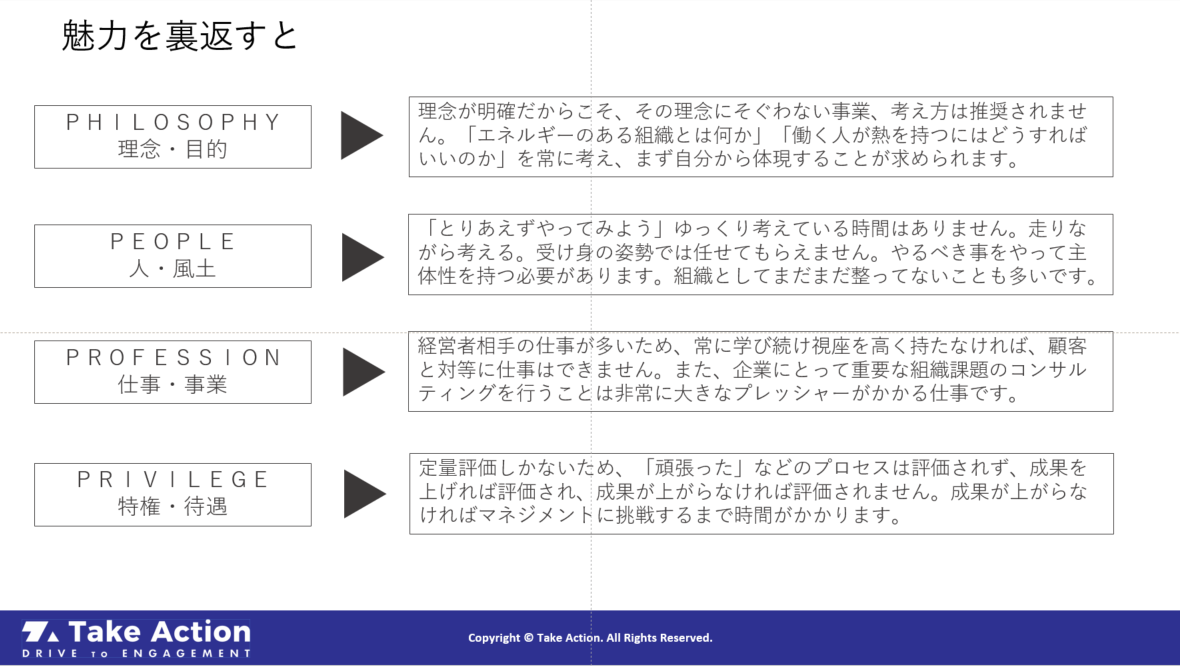 魅力を裏返すと

PHILOSOPHY
理念・目的

理念が明確だからこそ、その理念にそぐわない事業、考え方は推奨されません。「エネルギーのある組織とは何か」「働く人が熱を持つにはどうすればいいのか」を常に考え、まず自分から体現することが求められます。

PEOPLE
人・風土

「とりあえずやってみよう」ゆっくり考えている時間はありません。走りながら考える。受け身の姿勢では任せてもらえません。やるべき事をやって主体性を持つ必要があります。組織としてまだまだ整ってないことも多いです。

PROFESSION
仕事・事業

経営者相手の仕事が多いため、常に学び続け視座を高く持たなければ、顧客と対等に仕事はできません。また、企業にとって重要な組織課題のコンサルティングを行うことは非常に大きなプレッシャーがかかる仕事です。

PRIVILEGE
特権・待遇

定量評価しかないため、「頑張った」などのプロセスは評価されず、成果を上げれば評価され、成果が上がらなければ評価されません。成果が上がらなければマネジメントに挑戦するまで時間がかかります。

Take Action
DRIVE to ENGAGEMENT

Copyright © Take Action. All Rights Reserved.